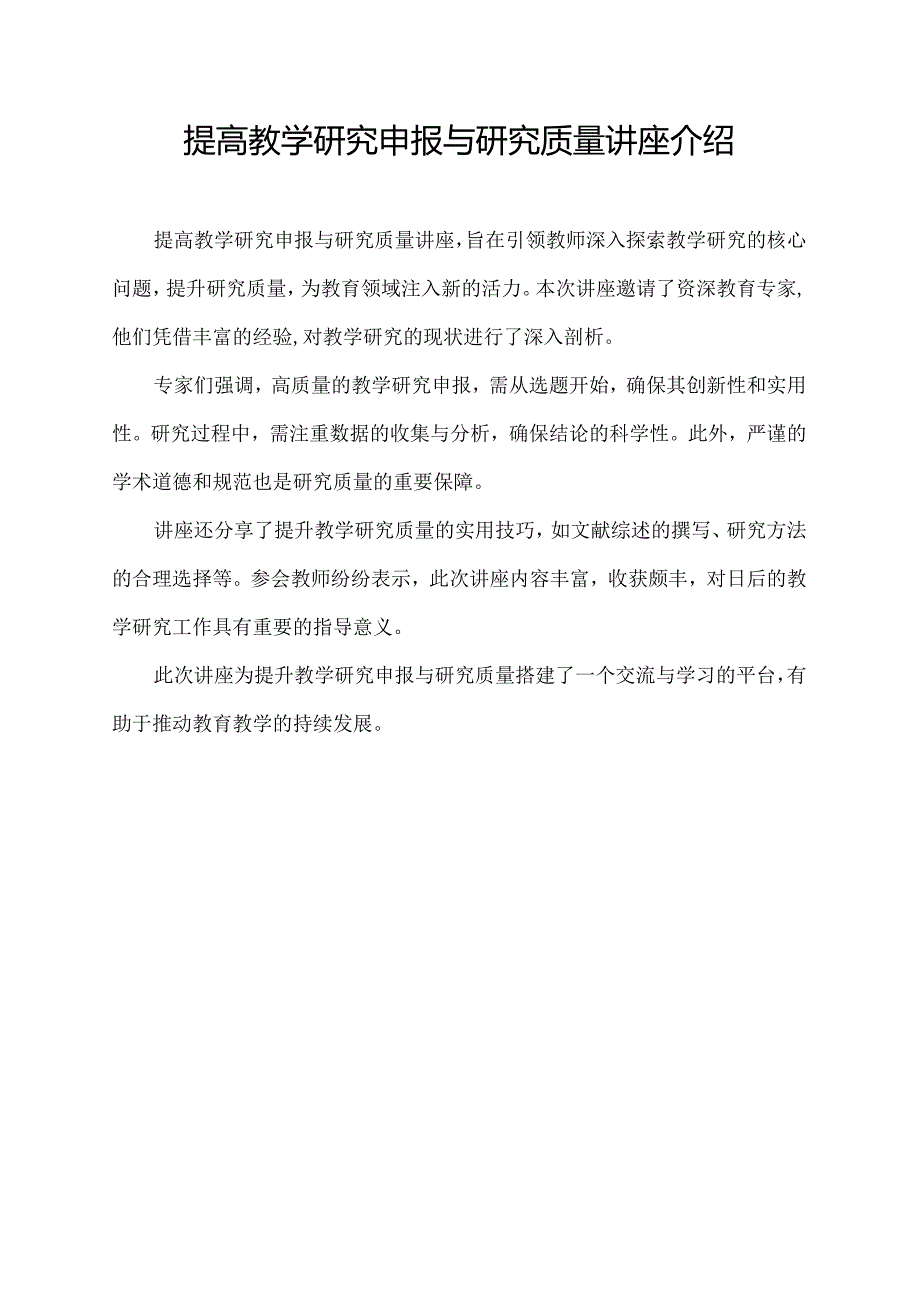 提高教学研究申报与研究质量讲座介绍

提高教学研究申报与研究质量讲座，旨在引领教师深入探索教学研究的核心问题，提升研究质量，为教育领域注入新的活力。本次讲座邀请了资深教育专家，他们凭借丰富的经验，对教学研究的现状进行了深入剖析。

专家们强调，高质量的教学研究申报，需从选题开始，确保其创新性和实用性。研究过程中，需注重数据的收集与分析，确保结论的科学性。此外，严谨的学术道德和规范也是研究质量的重要保障。

讲座还分享了提升教学研究质量的实用技巧，如文献综述的撰写、研究方法的合理选择等。参会教师纷纷表示，此次讲座内容丰富，收获颇丰，对日后的教学研究工作具有重要的指导意义。

此次讲座为提升教学研究申报与研究质量搭建了一个交流与学习的平台，有助于推动教育教学的持续发展。